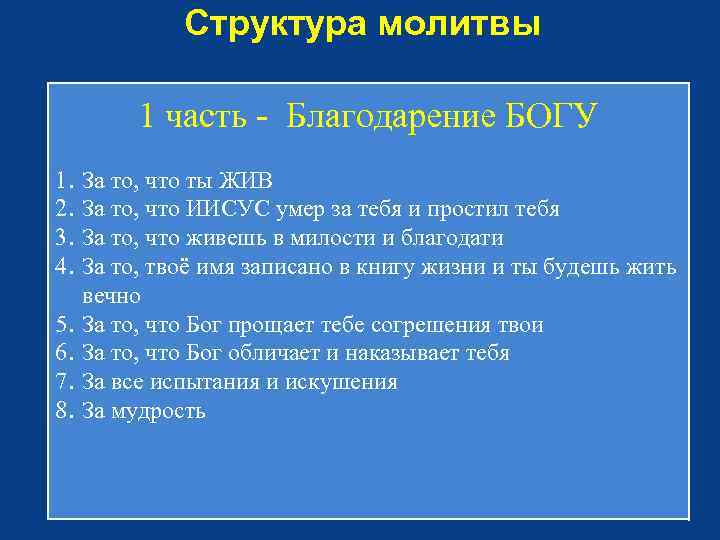 Структура молитвы

1 часть - Благодарение БОГУ

1. За то, что ты ЖИВ
2. За то, что ИИСУС умер за тебя и простил тебя
3. За то, что живешь в милости и благодати
4. За то, твоё имя записано в книгу жизни и ты будешь жить вечно
5. За то, что Бог прощает тебе согрешения твои
6. За то, что Бог обличает и наказывает тебя
7. За все испытания и искушения
8. За мудрость